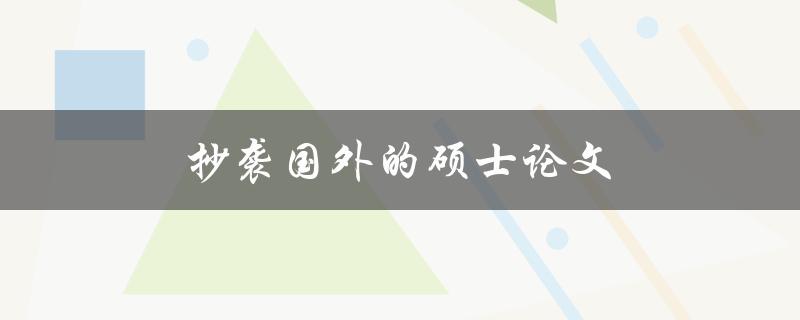 抄袭国外的硕士论文